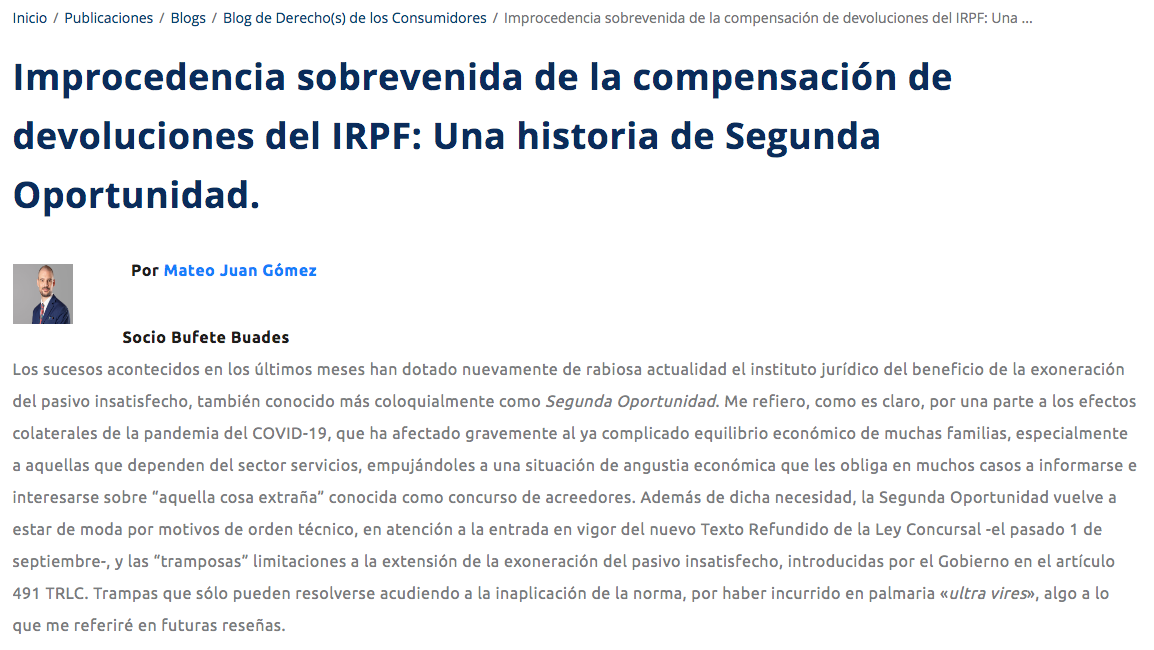 Inicio / Publicaciones / Blogs / Blog de Derecho(s) de los Consumidores / Improcedencia sobrevenida de la compensación de devoluciones del IRPF: Una ...

Improcedencia sobrevenida de la compensación de devoluciones del IRPF: Una historia de Segunda Oportunidad.

Por Mateo Juan Gómez

Socio Bufete Buades

Los sucesos acontecidos en los últimos meses han dotado nuevamente de rabiosa actualidad el instituto jurídico del beneficio de la exoneración del pasivo insatisfecho, también conocido más coloquialmente como Segunda Oportunidad. Me refiero, como es claro, por una parte a los efectos colaterales de la pandemia del COVID-19, que ha afectado gravemente al ya complicado equilibrio económico de muchas familias, especialmente a aquellas que dependen del sector servicios, empujándoles a una situación de angustia económica que les obliga en muchos casos a informarse e interesarse sobre "aquella cosa extraña" conocida como concurso de acreedores. Además de dicha necesidad, la Segunda Oportunidad vuelve a estar de moda por motivos de orden técnico, en atención a la entrada en vigor del nuevo Texto Refundido de la Ley Concursal -el pasado 1 de septiembre-, y las "tramposas" limitaciones a la extensión de la exoneración del pasivo insatisfecho, introducidas por el Gobierno en el artículo 491 TRLC. Trampas que sólo pueden resolverse acudiendo a la inaplicación de la norma, por haber incurrido en palmaria «ultra vires», algo a lo que me referiré en futuras reseñas.